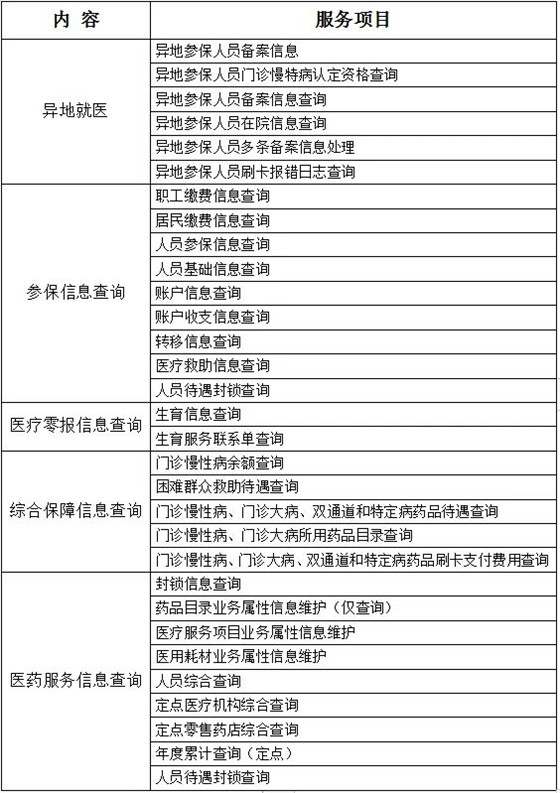 | 内 容 | 服务项目 |
|---|---|
| 异地就医 | 异地参保人员备案信息 |
| | 异地参保人员门诊慢特病认定资格查询 |
| | 异地参保人员备案信息查询 |
| | 异地参保人员在院信息查询 |
| | 异地参保人员多条备案信息处理 |
| | 异地参保人员刷卡报错日志查询 |
| 参保信息查询 | 职工缴费信息查询 |
| | 居民缴费信息查询 |
| | 人员参保信息查询 |
| | 人员基础信息查询 |
| | 账户信息查询 |
| | 账户收支信息查询 |
| | 转移信息查询 |
| | 医疗救助信息查询 |
| | 人员待遇封锁查询 |
| 医疗零报信息查询 | 生育信息查询 |
| | 生育服务联系单查询 |
| 综合保障信息查询 | 门诊慢性病余额查询 |
| | 困难群众救助待遇查询 |
| | 门诊慢性病、门诊大病、双通道和特定病药品待遇查询 |
| | 门诊慢性病、门诊大病所用药品目录查询 |
| | 门诊慢性病、门诊大病、双通道和特定病药品刷卡支付费用查询 |
| 医药服务信息查询 | 封锁信息查询 |
| | 药品目录业务属性信息维护（仅查询） |
| | 医疗服务项目业务属性信息维护 |
| | 医用耗材业务属性信息维护 |
| | 人员综合查询 |
| | 定点医疗机构综合查询 |
| | 定点零售药店综合查询 |
| | 年度累计查询（定点） |
| | 人员待遇封锁查询 |